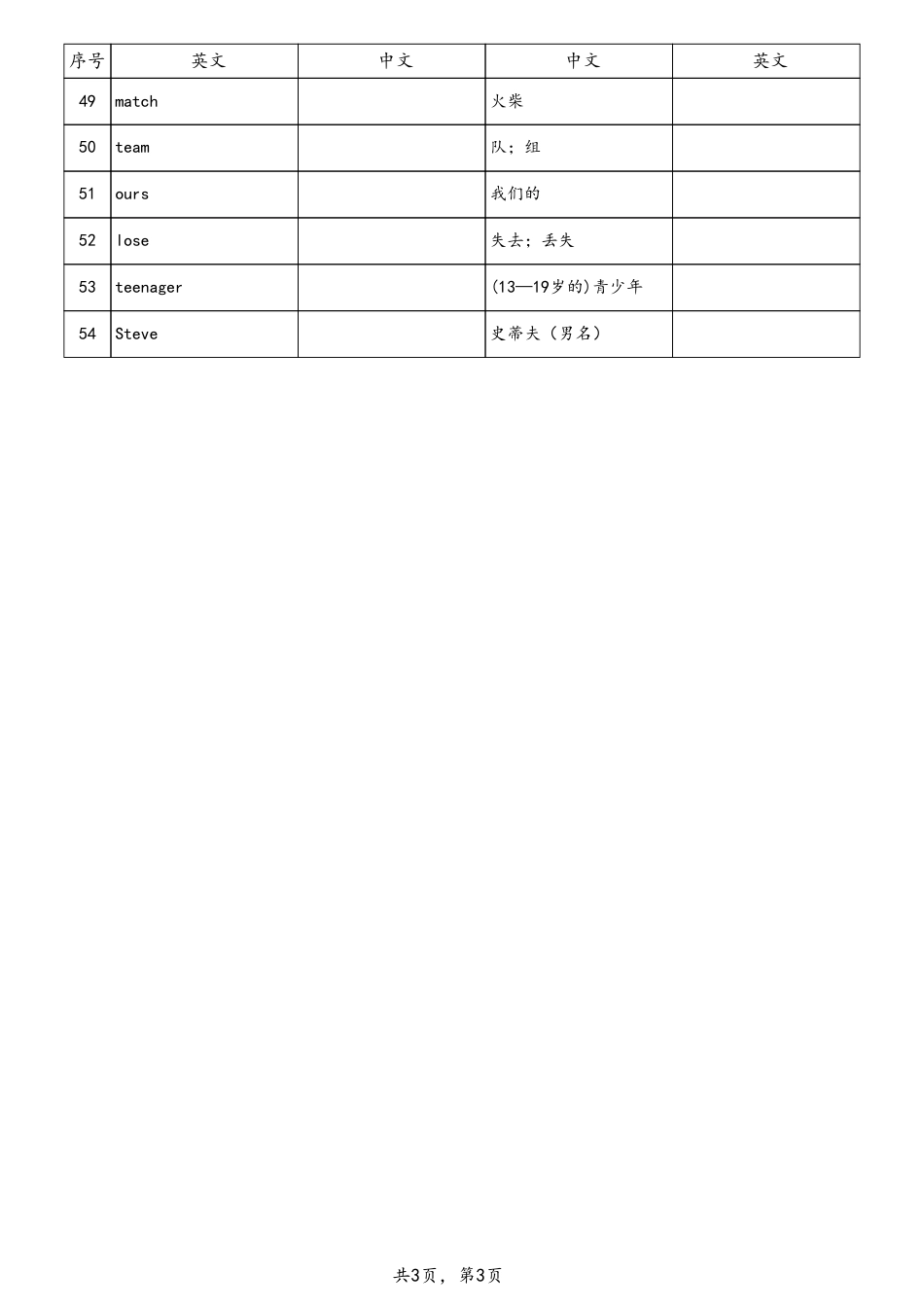 | 序号 | 英文 | 中文 | 中文 | 英文 |
|---|---|---|---|---|
| 49 | match | | 火柴 | |
| 50 | team | | 队；组 | |
| 51 | ours | | 我们的 | |
| 52 | lose | | 失去；丢失 | |
| 53 | teenager | | (13—19岁的)青少年 | |
| 54 | Steve | | 史蒂夫（男名） | |

共3页，第3页